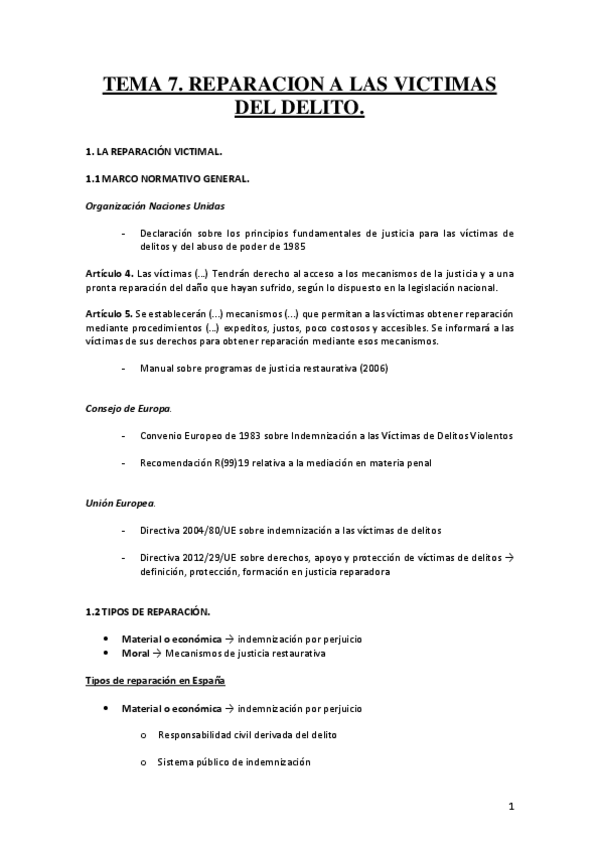 TEMA 7. REPARACION A LAS VICTIMAS DEL DELITO.

1. LA REPARACIÓN VICTIMAL.

1.1 MARCO NORMATIVO GENERAL.

Organización Naciones Unidas

- Declaración sobre los principios fundamentales de justicia para las víctimas de delitos y del abuso de poder de 1985

Artículo 4. Las víctimas (…) Tendrán derecho al acceso a los mecanismos de la justicia y a una pronta reparación del daño que hayan sufrido, según lo dispuesto en la legislación nacional.

Artículo 5. Se establecerán (…) mecanismos (…) que permitan a las víctimas obtener reparación mediante procedimientos (…) expeditos, justos, poco costosos y accesibles. Se informará a las víctimas de sus derechos para obtener reparación mediante esos mecanismos.

- Manual sobre programas de justicia restaurativa (2006)

Consejo de Europa.

- Convenio Europeo de 1983 sobre Indemnización a las Víctimas de Delitos Violentos

- Recomendación R(99)19 relativa a la mediación en materia penal

Unión Europea.

- Directiva 2004/80/UE sobre indemnización a las víctimas de delitos

- Directiva 2012/29/UE sobre derechos, apoyo y protección de víctimas de delitos → definición, protección, formación en justicia reparadora

1.2 TIPOS DE REPARACIÓN.

• Material o económica → indemnización por perjuicio
• Moral → Mecanismos de justicia restaurativa

Tipos de reparación en España

• Material o económica → indemnización por perjuicio

o Responsabilidad civil derivada del delito

o Sistema público de indemnización

1